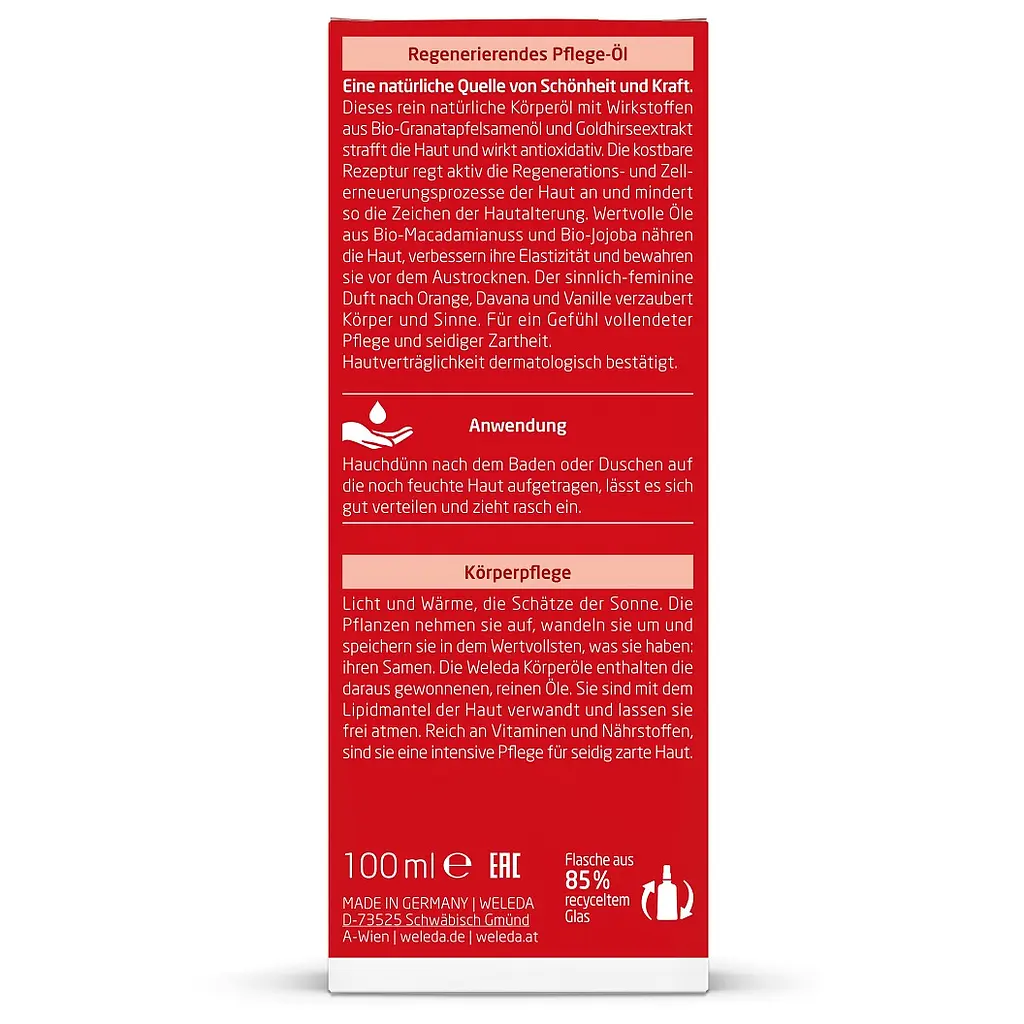 Regenerierendes Pflege-Öl

Eine natürliche Quelle von Schönheit und Kraft.
Dieses rein natürliche Körperöl mit Wirkstoffen aus Bio-Granatapfelsamenöl und Goldhirseextrakt strafft die Haut und wirkt antioxidativ. Die kostbare Rezeptur regt aktiv die Regenerations- und Zellerneuerungsprozesse der Haut an und mindert so die Zeichen der Hautalterung. Wertvolle Öle aus Bio-Macadamianuss und Bio-Jojoba nähren die Haut, verbessern ihre Elastizität und bewahren sie vor dem Austrocknen. Der sinnlich-feminine Duft nach Orange, Davana und Vanille verzaubert Körper und Sinne. Für ein Gefühl vollendeter Pflege und seidiger Zartheit.
Hautverträglichkeit dermatologisch bestätigt.

Anwendung

Hauchdünn nach dem Baden oder Duschen auf die noch feuchte Haut aufgetragen, lässt es sich gut verteilen und zieht rasch ein.

Körperpflege

Licht und Wärme, die Schätze der Sonne. Die Pflanzen nehmen sie auf, wandeln sie um und speichern sie in dem Wertvollsten, was sie haben: ihren Samen. Die Weleda Körperöle enthalten die daraus gewonnenen, reinen Öle. Sie sind mit dem Lipidmantel der Haut verwandt und lassen sie frei atmen. Reich an Vitaminen und Nährstoffen, sind sie eine intensive Pflege für seidig zarte Haut.

100 ml ℮ EAC

Flasche aus 85% recyceltem Glas

MADE IN GERMANY | WELEDA
D-73525 Schwäbisch Gmünd
A-Wien | weleda.de | weleda.at